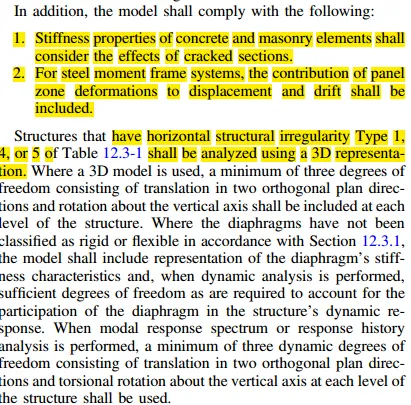 In addition, the model shall comply with the following:

1. Stiffness properties of concrete and masonry elements shall consider the effects of cracked sections.
2. For steel moment frame systems, the contribution of panel zone deformations to displacement and drift shall be included.

Structures that have horizontal structural irregularity Type 1, 4, or 5 of Table 12.3-1 shall be analyzed using a 3D representation. Where a 3D model is used, a minimum of three degrees of freedom consisting of translation in two orthogonal plan directions and rotation about the vertical axis shall be included at each level of the structure. Where the diaphragms have not been classified as rigid or flexible in accordance with Section 12.3.1, the model shall include representation of the diaphragm's stiffness characteristics and, when dynamic analysis is performed, sufficient degrees of freedom as are required to account for the participation of the diaphragm in the structure's dynamic response. When modal response spectrum or response history analysis is performed, a minimum of three dynamic degrees of freedom consisting of translation in two orthogonal plan directions and torsional rotation about the vertical axis at each level of the structure shall be used.